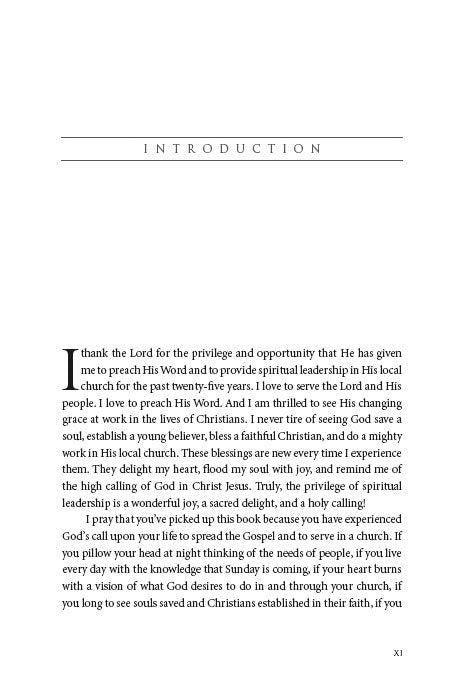 INTRODUCTION

I thank the Lord for the privilege and opportunity that He has given me to preach His Word and to provide spiritual leadership in His local church for the past twenty-five years. I love to serve the Lord and His people. I love to preach His Word. And I am thrilled to see His changing grace at work in the lives of Christians. I never tire of seeing God save a soul, establish a young believer, bless a faithful Christian, and do a mighty work in His local church. These blessings are new every time I experience them. They delight my heart, flood my soul with joy, and remind me of the high calling of God in Christ Jesus. Truly, the privilege of spiritual leadership is a wonderful joy, a sacred delight, and a holy calling!

I pray that you've picked up this book because you have experienced God's call upon your life to spread the Gospel and to serve in a church. If you pillow your head at night thinking of the needs of people, if you live every day with the knowledge that Sunday is coming, if your heart burns with a vision of what God desires to do in and through your church, if you long to see souls saved and Christians established in their faith, if you

XI